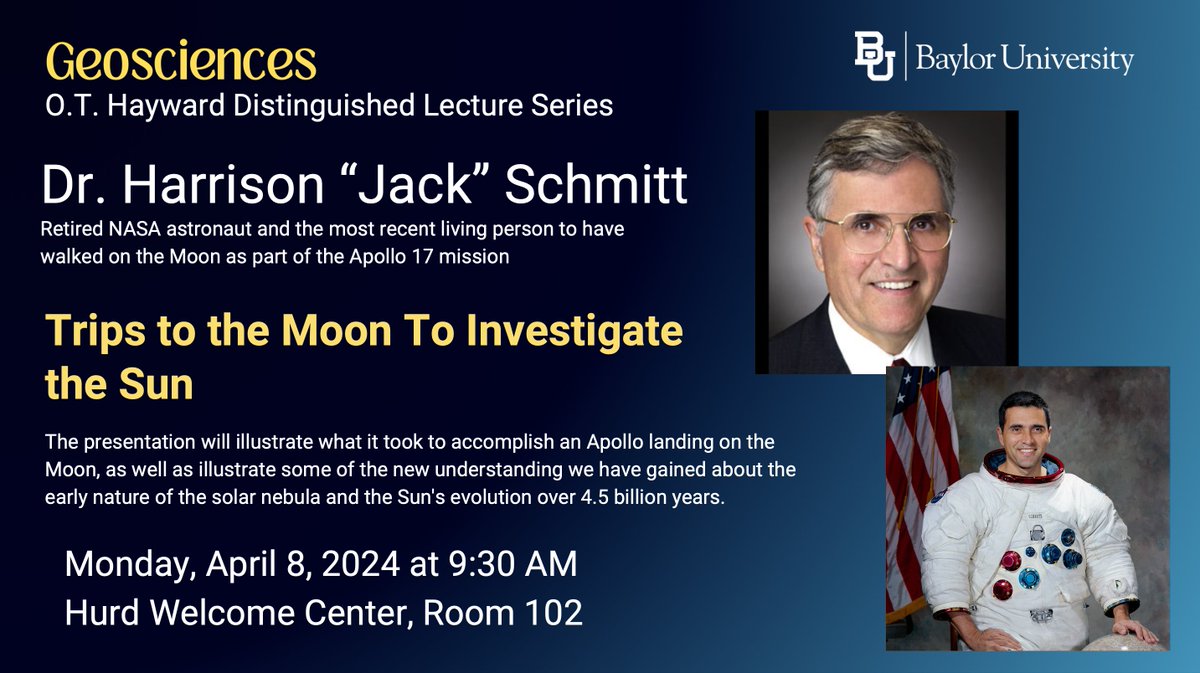 Geosciences
O.T. Hayward Distinguished Lecture Series

BU | Baylor University

Dr. Harrison “Jack” Schmitt
Retired NASA astronaut and the most recent living person to have walked on the Moon as part of the Apollo 17 mission

Trips to the Moon To Investigate the Sun

The presentation will illustrate what it took to accomplish an Apollo landing on the Moon, as well as illustrate some of the new understanding we have gained about the early nature of the solar nebula and the Sun's evolution over 4.5 billion years.

Monday, April 8, 2024 at 9:30 AM
Hurd Welcome Center, Room 102